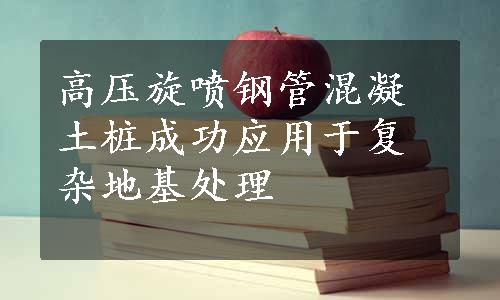 高压旋喷钢管混凝土桩成功应用于复杂地基处理